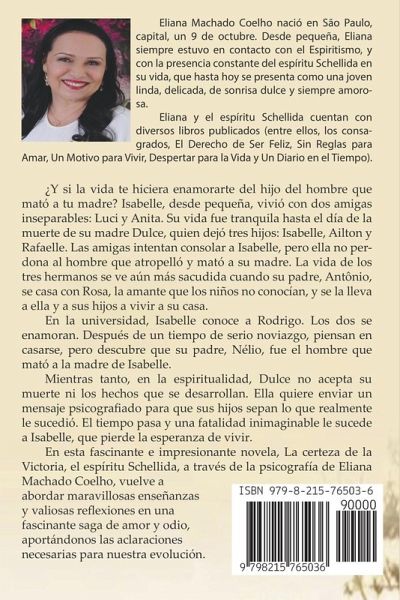 Eliana Machado Coelho nació en São Paulo, capital, un 9 de octubre. Desde pequeña, Eliana siempre estuvo en contacto con el Espiritismo, y con la presencia constante del espíritu Schellida en su vida, que hasta hoy se presenta como una joven linda, delicada, de sonrisa dulce y siempre amorosa.

Eliana y el espíritu Schellida cuentan con diversos libros publicados (entre ellos, los consagrados, El Derecho de Ser Feliz, Sin Reglas para Amar, Un Motivo para Vivir, Despertar para la Vida y Un Diario en el Tiempo).

¿Y si la vida te hiciera enamorarte del hijo del hombre que mató a tu madre? Isabelle, desde pequeña, vivió con dos amigas inseparables: Luci y Anita. Su vida fue tranquila hasta el día de la muerte de su madre Dulce, quien dejó tres hijos: Isabelle, Ailton y Rafaelle. Las amigas intentan consolar a Isabelle, pero ella no perdona al hombre que atropelló y mató a su madre. La vida de los tres hermanos se ve aún más sacudida cuando su padre, Antônio, se casa con Rosa, la amante que los niños no conocían, y se la lleva a ella y a sus hijos a vivir a su casa.

En la universidad, Isabelle conoce a Rodrigo. Los dos se enamoran. Después de un tiempo de serio noviazgo, piensan en casarse, pero descubre que su padre, Nélio, fue el hombre que mató a la madre de Isabelle.

Mientras tanto, en la espiritualidad, Dulce no acepta su muerte ni los hechos que se desarrollan. Ella quiere enviar un mensaje psicografiado para que sus hijos sepan lo que realmente le sucedió. El tiempo pasa y una fatalidad inimaginable le sucede a Isabelle, que pierde la esperanza de vivir.

En esta fascinante e impresionante novela, La certeza de la Victoria, el espíritu Schellida, a través de la psicografía de Eliana Machado Coelho, vuelve a abordar maravillosas enseñanzas y valiosas reflexiones en una fascinante saga de amor y odio, aportándonos las aclaraciones necesarias para nuestra evolución.

ISBN 979-8-215-76503-6
90000
9 798215 765036